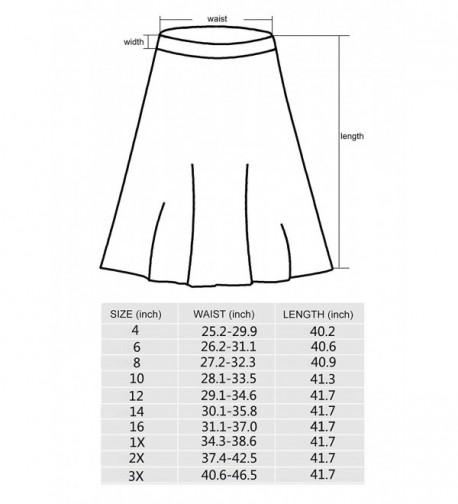 waist

width

length

| SIZE (inch) | WAIST (inch) | LENGTH (inch) |
|---|---|---|
| 4 | 25.2-29.9 | 40.2 |
| 6 | 26.2-31.1 | 40.6 |
| 8 | 27.2-32.3 | 40.9 |
| 10 | 28.1-33.5 | 41.3 |
| 12 | 29.1-34.6 | 41.7 |
| 14 | 30.1-35.8 | 41.7 |
| 16 | 31.1-37.0 | 41.7 |
| 1X | 34.3-38.6 | 41.7 |
| 2X | 37.4-42.5 | 41.7 |
| 3X | 40.6-46.5 | 41.7 |